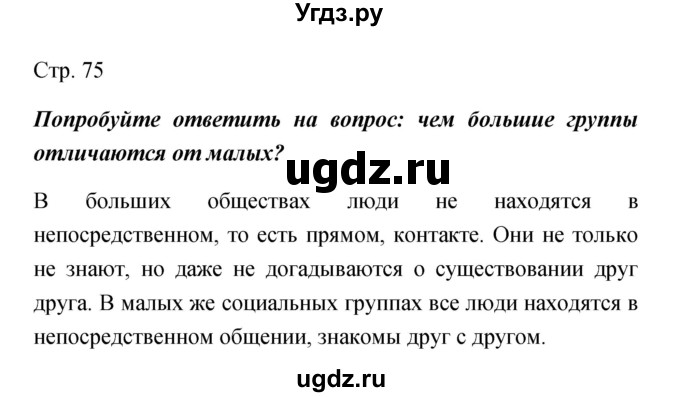 Угдз.ру

Стр. 75

Попробуйте ответить на вопрос: чем большие группы отличаются от малых?

ugdz.ru

В больших обществах люди не находятся в непосредственном, то есть прямом, контакте. Они не только не знают, но даже не догадываются о существовании друг друга. В малых же социальных группах все люди находятся в непосредственном общении, знакомы друг с другом.

ugdz.ru